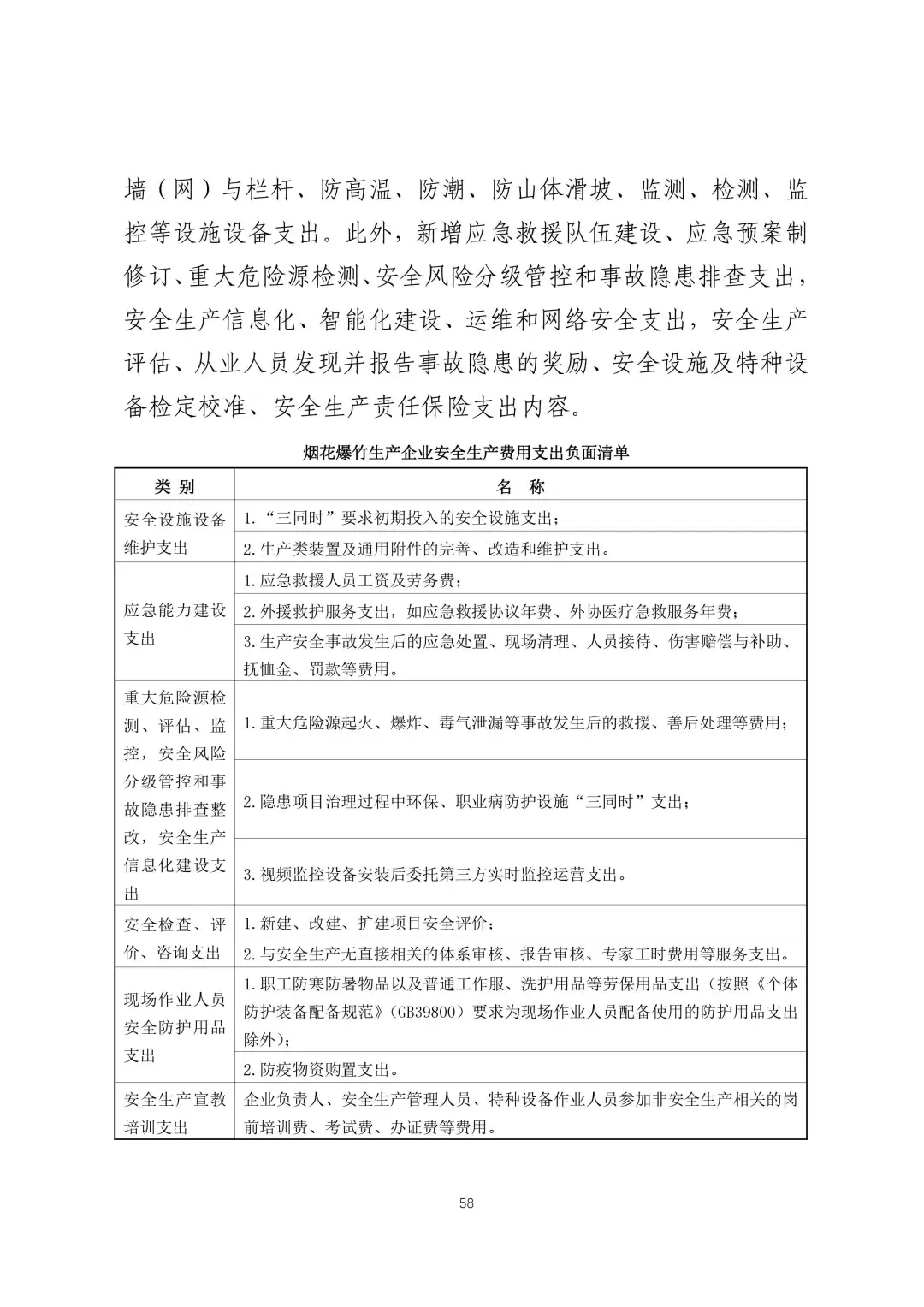 墙（网）与栏杆、防高温、防潮、防山体滑坡、监测、检测、监控等设施设备支出。此外，新增应急救援队伍建设、应急预案制修订、重大危险源检测、安全风险分级管控和事故隐患排查支出，安全生产信息化、智能化建设、运维和网络安全支出，安全生产评估、从业人员发现并报告事故隐患的奖励、安全设施及特种设备检定校准、安全生产责任保险支出内容。

烟花爆竹生产企业安全生产费用支出负面清单

| 类 别 | 名 称 |
|---|---|
| 安全设施设备维护支出 | 1.“三同时”要求初期投入的安全设施支出； |
| | 2.生产类装置及通用附件的完善、改造和维护支出。 |
| 应急能力建设支出 | 1.应急救援人员工资及劳务费； |
| | 2.外援救护服务支出，如应急救援协议年费、外协医疗急救服务年费； |
| | 3.生产安全事故发生后的应急处置、现场清理、人员接待、伤害赔偿与补助、抚恤金、罚款等费用。 |
| 重大危险源检测、评估、监控，安全风险分级管控和事故隐患排查整改，安全生产信息化建设支出 | 1.重大危险源起火、爆炸、毒气泄漏等事故发生后的救援、善后处理等费用； |
| | 2.隐患项目治理过程中环保、职业病防护设施“三同时”支出； |
| | 3.视频监控设备安装后委托第三方实时监控运营支出。 |
| 安全检查、评价、咨询支出 | 1.新建、改建、扩建项目安全评价； |
| | 2.与安全生产无直接相关的体系审核、报告审核、专家工时费用等服务支出。 |
| 现场作业人员安全防护用品支出 | 1.职工防寒防暑物品以及普通工作服、洗护用品等劳保用品支出（按照《个体防护装备配备规范》（GB39800）要求为现场作业人员配备使用的防护用品支出除外）； |
| | 2.防疫物资购置支出。 |
| 安全生产宣教培训支出 | 企业负责人、安全生产管理人员、特种设备作业人员参加非安全生产相关的岗前培训费、考试费、办证费等费用。 |

58